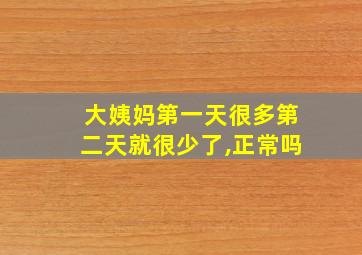 大姨妈第一天很多第二天就很少了,正常吗